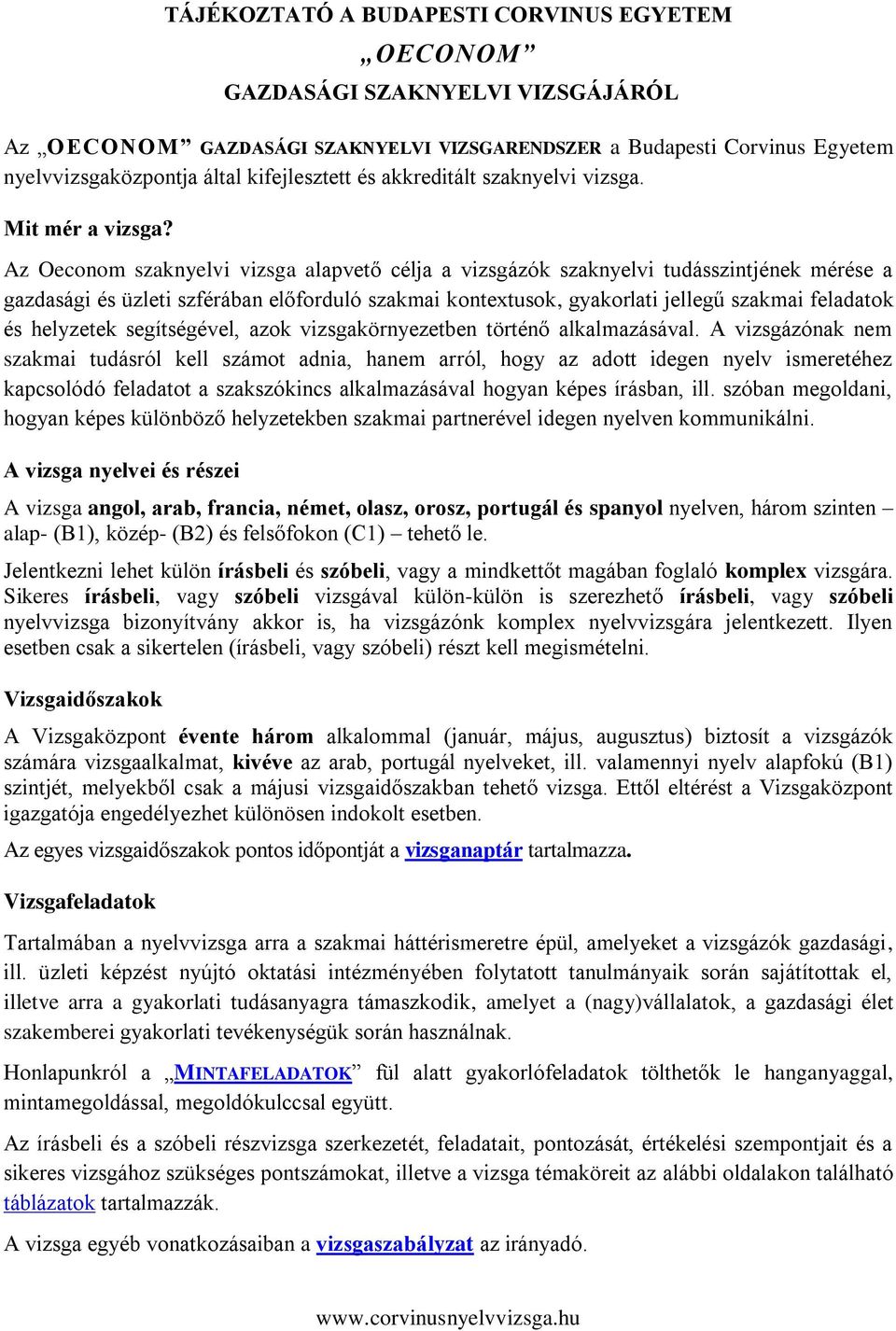 TÁJÉKOZTATÓ A BUDAPESTI CORVINUS EGYETEM
„OECONOM”
GAZDASÁGI SZAKNYELVI VIZSGÁJÁRÓL

Az „OECONOM” GAZDASÁGI SZAKNYELVI VIZSGARENDSZER a Budapesti Corvinus Egyetem nyelvvizsgaközpontja által kifejlesztett és akkreditált szaknyelvi vizsga.

Mit mér a vizsga?

Az Oeconom szaknyelvi vizsga alapvető célja a vizsgázók szaknyelvi tudásszintjének mérése a gazdasági és üzleti szférában előforduló szakmai kontextusok, gyakorlati jellegű szakmai feladatok és helyzetek segítségével, azok vizsgakörnyezetben történő alkalmazásával. A vizsgázónak nem szakmai tudásról kell számot adnia, hanem arról, hogy az adott idegen nyelv ismeretéhez kapcsolódó feladatot a szakszókincs alkalmazásával hogyan képes írásban, ill. szóban megoldani, hogyan képes különböző helyzetekben szakmai partnerével idegen nyelven kommunikálni.

A vizsga nyelvei és részei

A vizsga angol, arab, francia, német, olasz, orosz, portugál és spanyol nyelven, három szinten – alap- (B1), közép- (B2) és felsőfokon (C1) – tehető le.

Jelentkezni lehet külön írásbeli és szóbeli, vagy a mindkettőt magában foglaló komplex vizsgára. Sikeres írásbeli, vagy szóbeli vizsgával külön-külön is szerezhető írásbeli, vagy szóbeli nyelvvizsga bizonyítvány akkor is, ha vizsgázónk komplex nyelvvizsgára jelentkezett. Ilyen esetben csak a sikertelen (írásbeli, vagy szóbeli) részt kell megismételni.

Vizsgaidőszakok

A Vizsgaközpont évente három alkalommal (január, május, augusztus) biztosít a vizsgázók számára vizsgaalkalmat, kivéve az arab, portugál nyelveket, ill. valamennyi nyelv alapfokú (B1) szintjét, melyekből csak a májusi vizsgaidőszakban tehető vizsga. Ettől eltérést a Vizsgaközpont igazgatója engedélyezhet különösen indokolt esetben.

Az egyes vizsgaidőszakok pontos időpontját a vizsganaptár tartalmazza.

Vizsgafeladatok

Tartalmában a nyelvvizsga arra a szakmai háttérismeretre épül, amelyeket a vizsgázók gazdasági, ill. üzleti képzést nyújtó oktatási intézményében folytatott tanulmányaik során sajátítottak el, illetve arra a gyakorlati tudásanyagra támaszkodik, amelyet a (nagy)vállalatok, a gazdasági élet szakemberei gyakorlati tevékenységük során használnak.

Honlapunkról a „MINTAFELADATOK” fül alatt gyakorlófeladatok tölthetők le hanganyaggal, mintamegoldással, megoldókulccsal együtt.

Az írásbeli és a szóbeli részvizsga szerkezetét, feladatait, pontozását, értékelési szempontjait és a sikeres vizsgához szükséges pontszámokat, illetve a vizsga témaköreit az alábbi oldalakon található táblázatok tartalmazzák.

A vizsga egyéb vonatkozásaiban a vizsgaszabályzat az irányadó.

www.corvinusnyelvvizsga.hu